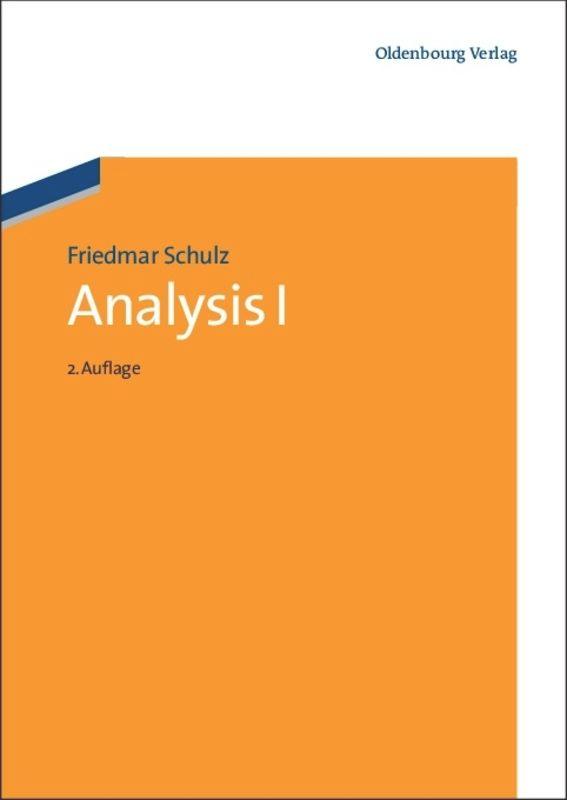 Oldenbourg Verlag

Friedmar Schulz

Analysis I

2. Auflage